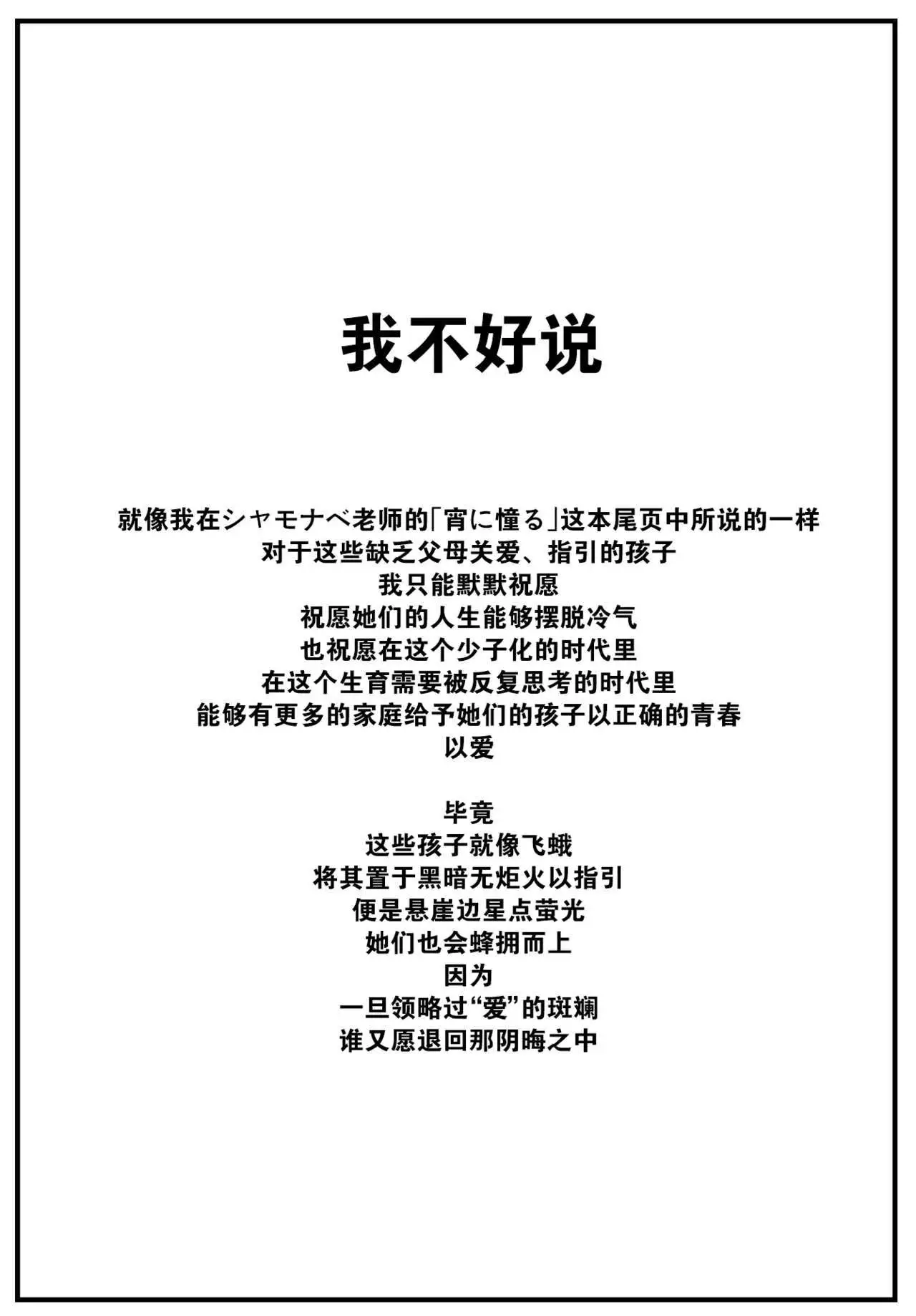 我不好说

就像我在シャモナベ老师的「宵に憧る」这本尾页中所说的一样
对于这些缺乏父母关爱、指引的孩子
我只能默默祝愿
祝愿她们的人生能够摆脱冷气
也祝愿在这个少子化的时代里
在这个生育需要被反复思考的时代里
能够有更多的家庭给予她们的孩子以正确的青春
以爱

毕竟
这些孩子就像飞蛾
将其置于黑暗无炬火以指引
便是悬崖边星点萤光
她们也会蜂拥而上
因为
一旦领略过“爱”的斑斓
谁又愿退回那阴晦之中